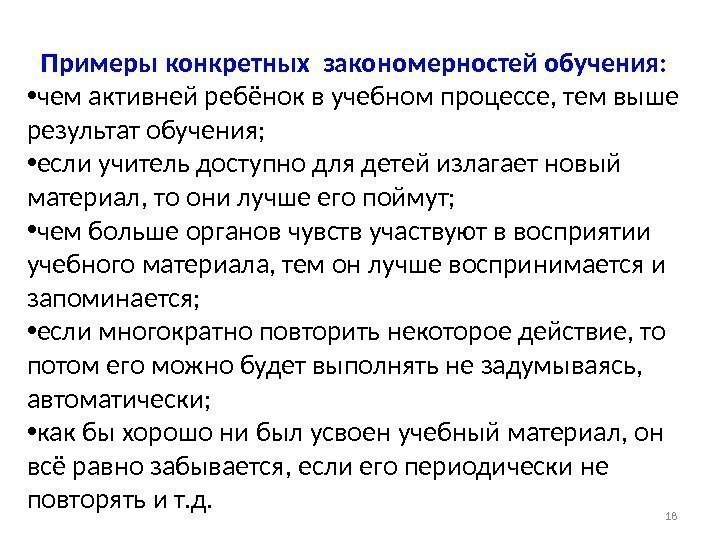 Примеры конкретных закономерностей обучения:

• чем активней ребёнок в учебном процессе, тем выше результат обучения;

• если учитель доступно для детей излагает новый материал, то они лучше его поймут;

• чем больше органов чувств участвуют в восприятии учебного материала, тем он лучше воспринимается и запоминается;

• если многократно повторить некоторое действие, то потом его можно будет выполнять не задумываясь, автоматически;

• как бы хорошо ни был усвоен учебный материал, он всё равно забывается, если его периодически не повторять и т.д.

18